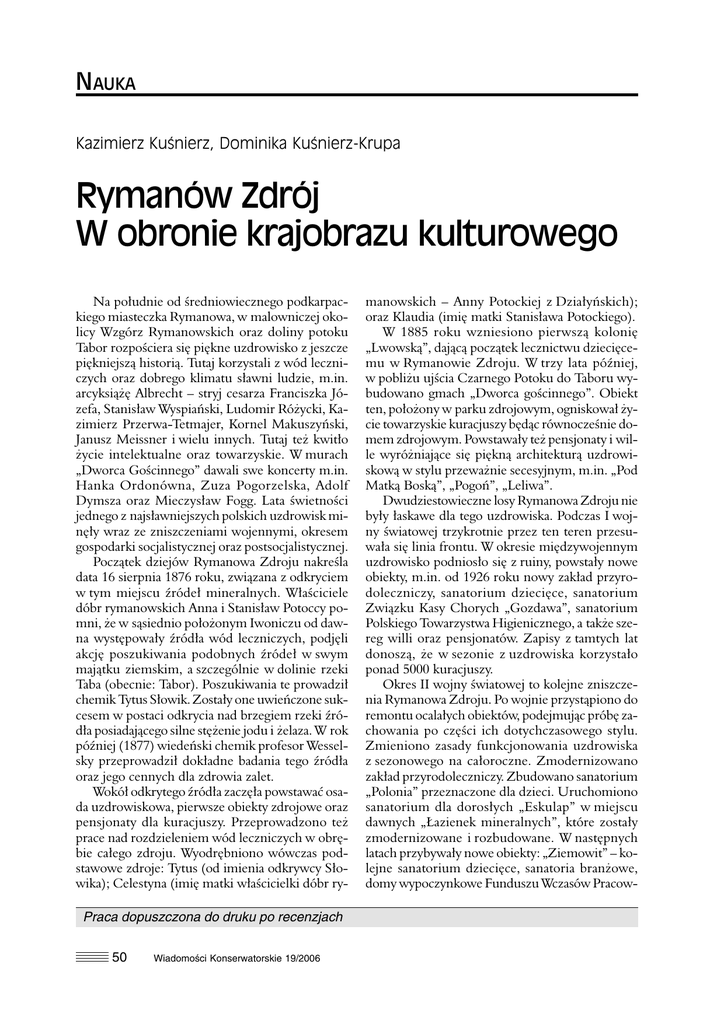 NAUKA

Kazimierz Kuśnierz, Dominika Kuśnierz-Krupa

Rymanów Zdrój
W obronie krajobrazu kulturowego

Na południe od średniowiecznego podkarpackiego miasteczka Rymanowa, w malowniczej okolicy Wzgórz Rymanowskich oraz doliny potoku Tabor rozpościera się piękne uzdrowisko z jeszcze piękniejszą historią. Tutaj korzystali z wód leczniczych oraz dobrego klimatu sławni ludzie, m.in. arcyksiążę Albrecht – stryj cesarza Franciszka Józefa, Stanisław Wyspiański, Ludomir Różycki, Kazimierz Przerwa-Tetmajer, Kornel Makuszyński, Janusz Meissner i wielu innych. Tutaj też kwitło życie intelektualne oraz towarzyskie. W murach „Dworca Gościnnego" dawali swe koncerty m.in. Hanka Ordonówna, Zuza Pogorzelska, Adolf Dymsza oraz Mieczysław Fogg. Lata świetności jednego z najsławniejszych polskich uzdrowisk minęły wraz ze zniszczeniami wojennymi, okresem gospodarki socjalistycznej oraz postsocjalistycznej.

Początek dziejów Rymanowa Zdroju nakreśla data 16 sierpnia 1876 roku, związana z odkryciem w tym miejscu źródeł mineralnych. Właściciele dóbr rymanowskich Anna i Stanisław Potoccy pomni, że w sąsiednio położonym Iwoniczu od dawna występowały źródła wód leczniczych, podjęli akcję poszukiwania podobnych źródeł w swym majątku ziemskim, a szczególnie w dolinie rzeki Taba (obecnie: Tabor). Poszukiwania te prowadził chemik Tytus Słowik. Zostały one uwieńczone sukcesem w postaci odkrycia nad brzegiem rzeki źródła posiadającego silne stężenie jodu i żelaza. W rok później (1877) wiedeński chemik profesor Wesselsky przeprowadził dokładne badania tego źródła oraz jego cennych dla zdrowia zalet.

Wokół odkrytego źródła zaczęła powstawać osada uzdrowiskowa, pierwsze obiekty zdrojowe oraz pensjonaty dla kuracjuszy. Przeprowadzono też prace nad rozdzieleniem wód leczniczych w obrębie całego zdroju. Wyodrębniono wówczas podstawowe zdroje: Tytus (od imienia odkrywcy Słowika); Celestyna (imię matki właścicielki dóbr rymanowskich – Anny Potockiej z Działyńskich); oraz Klaudia (imię matki Stanisława Potockiego).

W 1885 roku wzniesiono pierwszą kolonię „Lwowską", dającą początek lecznictwu dziecięcemu w Rymanowie Zdroju. W trzy lata później, w pobliżu ujścia Czarnego Potoku do Taboru wybudowano gmach „Dworca gościnnego". Obiekt ten, położony w parku zdrojowym, ogniskował życie towarzyskie kuracjuszy będąc równocześnie domem zdrojowym. Powstawały też pensjonaty i wille wyróżniające się piękną architekturą uzdrowiskową w stylu przeważnie secesyjnym, m.in. „Pod Matką Boską", „Pogoń", „Leliwa".

Dwudziestowieczne losy Rymanowa Zdroju nie były łaskawe dla tego uzdrowiska. Podczas I wojny światowej trzykrotnie przez ten teren przesuwała się linia frontu. W okresie międzywojennym uzdrowisko podniosło się z ruiny, powstały nowe obiekty, m.in. od 1926 roku nowy zakład przyrodoleczniczy, sanatorium dziecięce, sanatorium Związku Kasy Chorych „Gozdawa", sanatorium Polskiego Towarzystwa Higienicznego, a także szereg willi oraz pensjonatów. Zapisy z tamtych lat donoszą, że w sezonie z uzdrowiska korzystało ponad 5000 kuracjuszy.

Okres II wojny światowej to kolejne zniszczenia Rymanowa Zdroju. Po wojnie przystąpiono do remontu ocalałych obiektów, podejmując próbę zachowania po części ich dotychczasowego stylu. Zmieniono zasady funkcjonowania uzdrowiska z sezonowego na całoroczne. Zmodernizowano zakład przyrodoleczniczy. Zbudowano sanatorium „Polonia" przeznaczone dla dzieci. Uruchomiono sanatorium dla dorosłych „Eskulap" w miejscu dawnych „Łazienek mineralnych", które zostały zmodernizowane i rozbudowane. W następnych latach przybywały nowe obiekty: „Ziemowit" – kolejne sanatorium dziecięce, sanatoria branżowe, domy wypoczynkowe Funduszu Wczasów Pracow-

Praca dopuszczona do druku po recenzjach

50 Wiadomości Konserwatorskie 19/2006